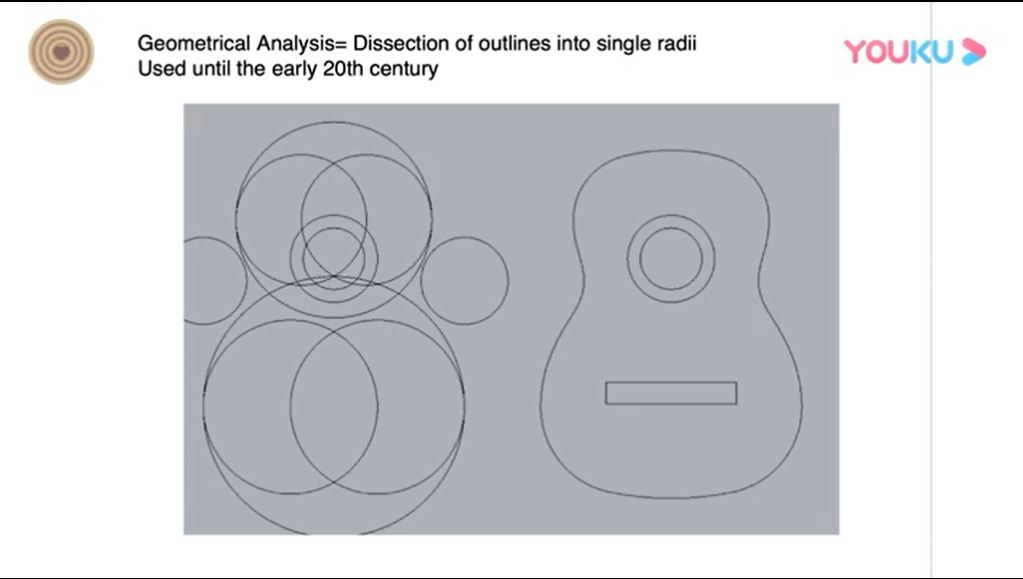 Geometrical Analysis= Dissection of outlines into single radii
Used until the early 20th century

YOUKU